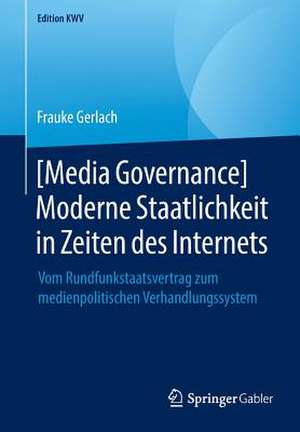 Edition KWV

Frauke Gerlach

[Media Governance] Moderne Staatlichkeit in Zeiten des Internets

Vom Rundfunkstaatsvertrag zum medienpolitischen Verhandlungssystem

Springer Gabler